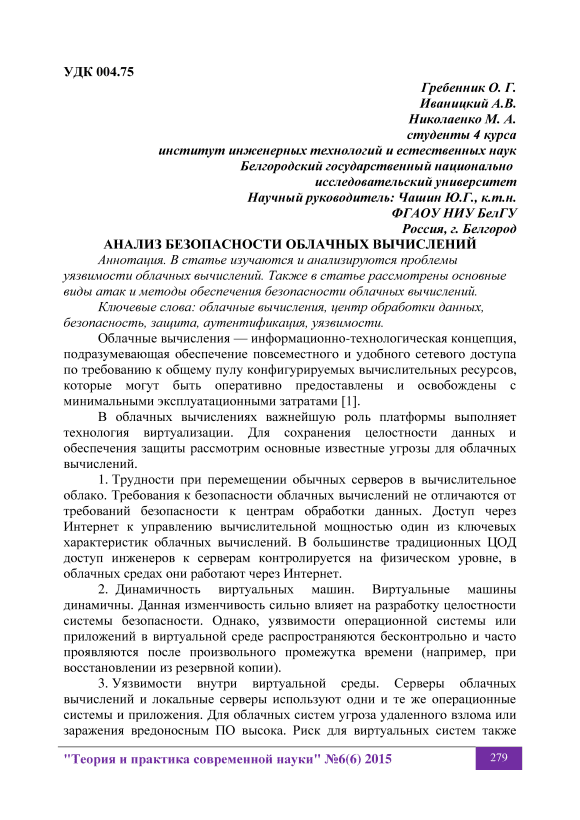 УДК 004.75

Гребенник О. Г.
Иваницкий А.В.
Николаенко М. А.
студенты 4 курса
институт инженерных технологий и естественных наук
Белгородский государственный национально
исследовательский университет
Научный руководитель: Чашин Ю.Г., к.т.н.
ФГАОУ НИУ БелГУ
Россия, г. Белгород

АНАЛИЗ БЕЗОПАСНОСТИ ОБЛАЧНЫХ ВЫЧИСЛЕНИЙ

Аннотация. В статье изучаются и анализируются проблемы уязвимости облачных вычислений. Также в статье рассмотрены основные виды атак и методы обеспечения безопасности облачных вычислений.

Ключевые слова: облачные вычисления, центр обработки данных, безопасность, защита, аутентификация, уязвимости.

Облачные вычисления — информационно-технологическая концепция, подразумевающая обеспечение повсеместного и удобного сетевого доступа по требованию к общему пулу конфигурируемых вычислительных ресурсов, которые могут быть оперативно предоставлены и освобождены с минимальными эксплуатационными затратами [1].

В облачных вычислениях важнейшую роль платформы выполняет технология виртуализации. Для сохранения целостности данных и обеспечения защиты рассмотрим основные известные угрозы для облачных вычислений.

1. Трудности при перемещении обычных серверов в вычислительное облако. Требования к безопасности облачных вычислений не отличаются от требований безопасности к центрам обработки данных. Доступ через Интернет к управлению вычислительной мощностью один из ключевых характеристик облачных вычислений. В большинстве традиционных ЦОД доступ инженеров к серверам контролируется на физическом уровне, в облачных средах они работают через Интернет.

2. Динамичность виртуальных машин. Виртуальные машины динамичны. Данная изменчивость сильно влияет на разработку целостности системы безопасности. Однако, уязвимости операционной системы или приложений в виртуальной среде распространяются бесконтрольно и часто проявляются после произвольного промежутка времени (например, при восстановлении из резервной копии).

3. Уязвимости внутри виртуальной среды. Серверы облачных вычислений и локальные серверы используют одни и те же операционные системы и приложения. Для облачных систем угроза удаленного взлома или заражения вредоносным ПО высока. Риск для виртуальных систем также

"Теория и практика современной науки" №6(6) 2015 279